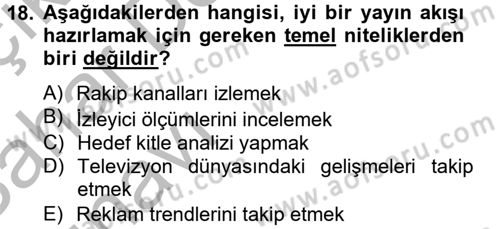 18. Aşağıdakilerden hangisi, iyi bir yayın akışı hazırlamak için gereken temel niteliklerden biri değildir?

A) Rakip kanalları izlemek
B) İzleyici ölçümlerini incelemek
C) Hedef kitle analizi yapmak
D) Televizyon dünyasındaki gelişmeleri takip etmek
E) Reklam trendlerini takip etmek

www.aofsoru.com